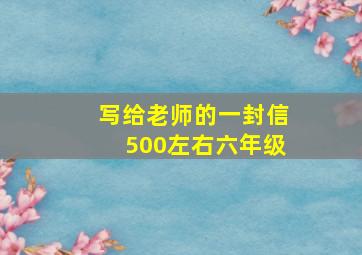 写给老师的一封信
500左右六年级